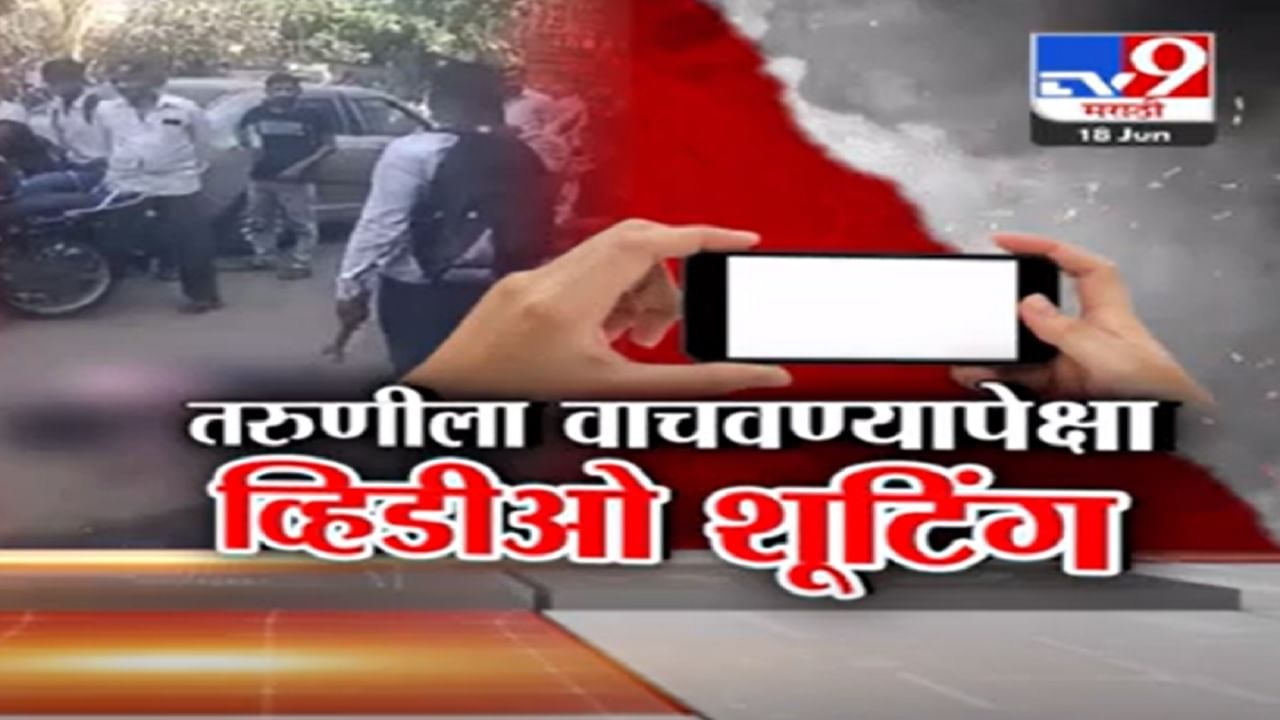 TV9 मराठी
18 Jun

तरुणीला वाचवण्यापेक्षा
व्हिडीओ शूटिंग